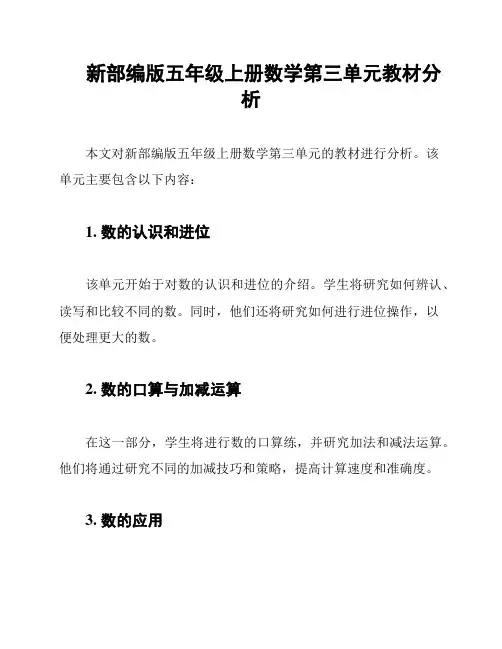 新部编版五年级上册数学第三单元教材分析

本文对新部编版五年级上册数学第三单元的教材进行分析。该单元主要包含以下内容：

1. 数的认识和进位

该单元开始于对数的认识和进位的介绍。学生将研究如何辨认、读写和比较不同的数。同时，他们还将研究如何进行进位操作，以便处理更大的数。

2. 数的口算与加减运算

在这一部分，学生将进行数的口算练，并研究加法和减法运算。他们将通过研究不同的加减技巧和策略，提高计算速度和准确度。

3. 数的应用